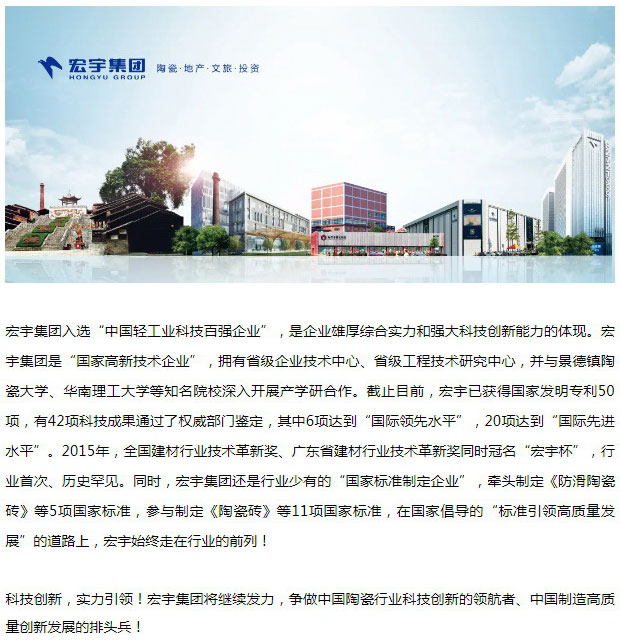 宏宇集团
HONGYU GROUP
陶瓷·地产·文旅·投资

宏宇集团入选“中国轻工业科技百强企业”，是企业雄厚综合实力和强大科技创新能力的体现。宏宇集团是“国家高新技术企业”，拥有省级企业技术中心、省级工程技术研究中心，并与景德镇陶瓷大学、华南理工大学等知名院校深入开展产学研合作。截止目前，宏宇已获得国家发明专利50项，有42项科技成果通过了权威部门鉴定，其中6项达到“国际领先水平”，20项达到“国际先进水平”。2015年，全国建材行业技术革新奖、广东省建材行业技术革新奖同时冠名“宏宇杯”，行业首次、历史罕见。同时，宏宇集团还是行业少有的“国家标准制定企业”，牵头制定《防滑陶瓷砖》等5项国家标准，参与制定《陶瓷砖》等11项国家标准，在国家倡导的“标准引领高质量发展”的道路上，宏宇始终走在行业的前列！

科技创新，实力引领！宏宇集团将继续发力，争做中国陶瓷行业科技创新的领航者、中国制造高质量创新发展的排头兵！